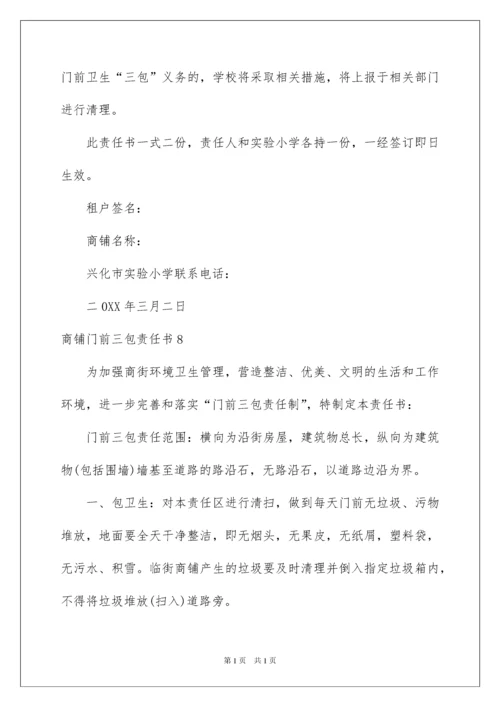 门前卫生“三包”义务的，学校将采取相关措施，将上报于相关部门进行清理。

此责任书一式二份，责任人和实验小学各持一份，一经签订即日生效。

租户签名：

商铺名称：

兴化市实验小学联系电话：

二 0XX 年三月二日

商铺门前三包责任书 8

为加强商街环境卫生管理，营造整洁、优美、文明的生活和工作环境，进一步完善和落实“门前三包责任制”，特制定本责任书：

门前三包责任范围：横向为沿街房屋，建筑物总长，纵向为建筑物(包括围墙)墙基至道路的路沿石，无路沿石，以道路边沿为界。

一、包卫生：对本责任区进行清扫，做到每天门前无垃圾、污物堆放，地面要全天干净整洁，即无烟头，无果皮，无纸屑，塑料袋，无污水、积雪。临街商铺产生的垃圾要及时清理并倒入指定垃圾箱内，不得将垃圾堆放(扫入)道路旁。

第 1 页 共 1 页